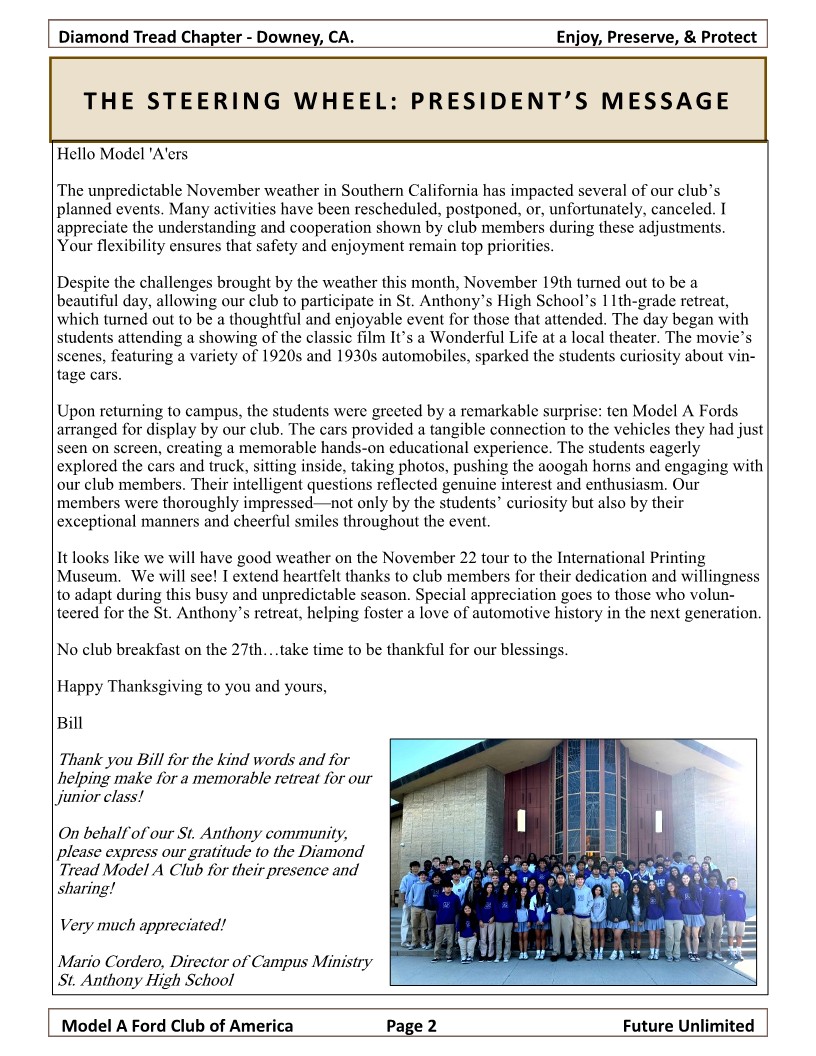 Diamond Tread Chapter - Downey, CA. Enjoy, Preserve, & Protect

THE STEERING WHEEL: PRESIDENT'S MESSAGE

Hello Model 'A'ers

The unpredictable November weather in Southern California has impacted several of our club's planned events. Many activities have been rescheduled, postponed, or, unfortunately, canceled. I appreciate the understanding and cooperation shown by club members during these adjustments. Your flexibility ensures that safety and enjoyment remain top priorities.

Despite the challenges brought by the weather this month, November 19th turned out to be a beautiful day, allowing our club to participate in St. Anthony's High School's 11th-grade retreat, which turned out to be a thoughtful and enjoyable event for those that attended. The day began with students attending a showing of the classic film It's a Wonderful Life at a local theater. The movie's scenes, featuring a variety of 1920s and 1930s automobiles, sparked the students curiosity about vintage cars.

Upon returning to campus, the students were greeted by a remarkable surprise: ten Model A Fords arranged for display by our club. The cars provided a tangible connection to the vehicles they had just seen on screen, creating a memorable hands-on educational experience. The students eagerly explored the cars and truck, sitting inside, taking photos, pushing the aoogah horns and engaging with our club members. Their intelligent questions reflected genuine interest and enthusiasm. Our members were thoroughly impressed—not only by the students' curiosity but also by their exceptional manners and cheerful smiles throughout the event.

It looks like we will have good weather on the November 22 tour to the International Printing Museum. We will see! I extend heartfelt thanks to club members for their dedication and willingness to adapt during this busy and unpredictable season. Special appreciation goes to those who volunteered for the St. Anthony's retreat, helping foster a love of automotive history in the next generation.

No club breakfast on the 27th…take time to be thankful for our blessings.

Happy Thanksgiving to you and yours,

Bill

Thank you Bill for the kind words and for helping make for a memorable retreat for our junior class!

On behalf of our St. Anthony community, please express our gratitude to the Diamond Tread Model A Club for their presence and sharing!

Very much appreciated!

Mario Cordero, Director of Campus Ministry
St. Anthony High School

Model A Ford Club of America Page 2 Future Unlimited